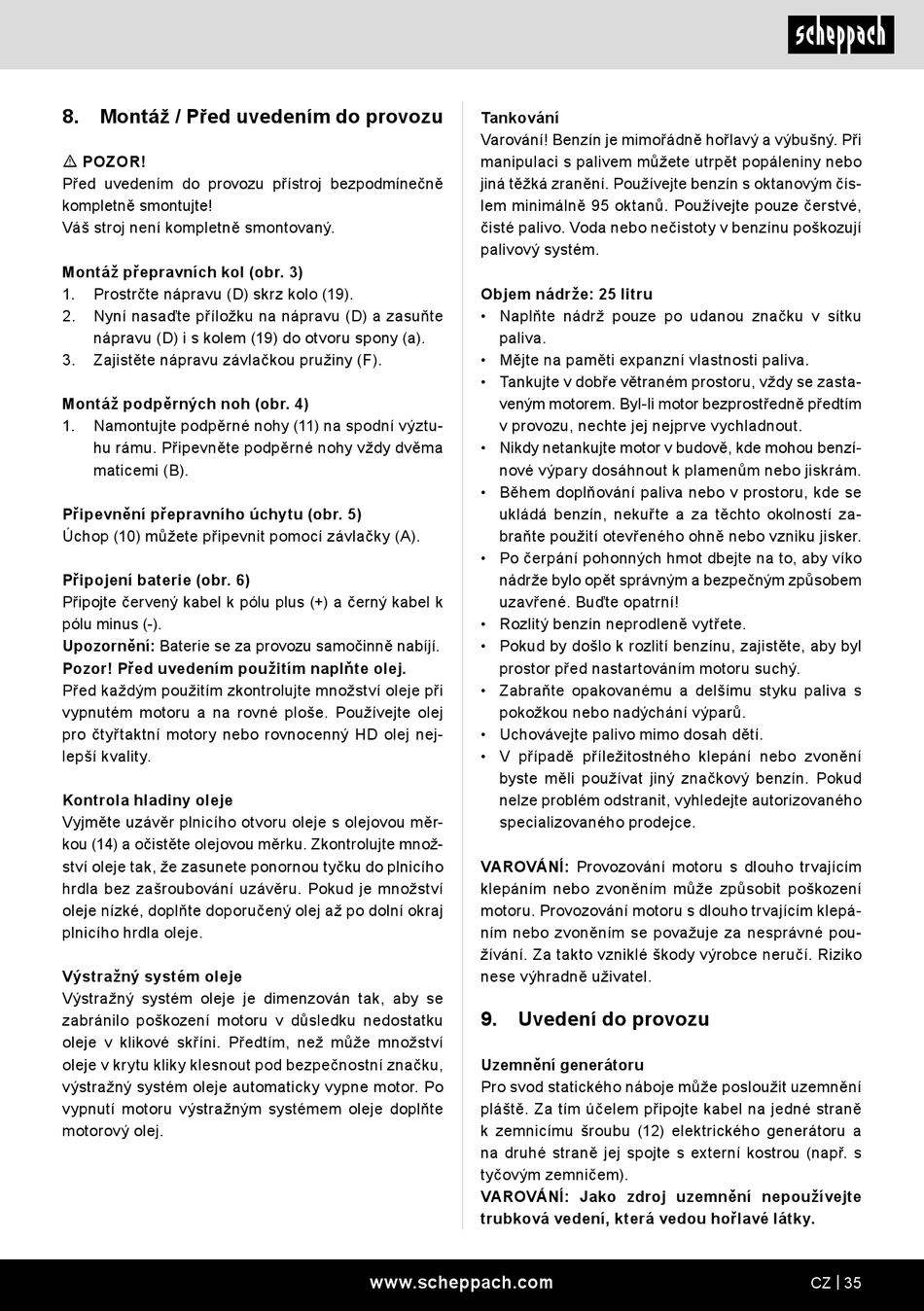 scheppach

8. Montáž / Před uvedením do provozu

⚠ POZOR!
Před uvedením do provozu přístroj bezpodmínečně kompletně smontujte!
Váš stroj není kompletně smontovaný.

Montáž přepravních kol (obr. 3)
1. Prostrčte nápravu (D) skrz kolo (19).
2. Nyní nasaďte příložku na nápravu (D) a zasuňte nápravu (D) i s kolem (19) do otvoru spony (a).
3. Zajistěte nápravu závlačkou pružiny (F).

Montáž podpěrných noh (obr. 4)
1. Namontujte podpěrné nohy (11) na spodní výztuhu rámu. Připevněte podpěrné nohy vždy dvěma maticemi (B).

Připevnění přepravního úchytu (obr. 5)
Úchop (10) můžete připevnit pomocí závlačky (A).

Připojení baterie (obr. 6)
Připojte červený kabel k pólu plus (+) a černý kabel k pólu minus (-).
Upozornění: Baterie se za provozu samočinně nabíjí.
Pozor! Před uvedením použitím naplňte olej.
Před každým použitím zkontrolujte množství oleje při vypnutém motoru a na rovné ploše. Používejte olej pro čtyřtaktní motory nebo rovnocenný HD olej nejlepší kvality.

Kontrola hladiny oleje
Vyjměte uzávěr plnicího otvoru oleje s olejovou měrkou (14) a očistěte olejovou měrku. Zkontrolujte množství oleje tak, že zasunete ponornou tyčku do plnicího hrdla bez zašroubování uzávěru. Pokud je množství oleje nízké, doplňte doporučený olej až po dolní okraj plnicího hrdla oleje.

Výstražný systém oleje
Výstražný systém oleje je dimenzován tak, aby se zabránilo poškození motoru v důsledku nedostatku oleje v klikové skříni. Předtím, než může množství oleje v krytu kliky klesnout pod bezpečnostní značku, výstražný systém oleje automaticky vypne motor. Po vypnutí motoru výstražným systémem oleje doplňte motorový olej.

Tankování
Varování! Benzín je mimořádně hořlavý a výbušný. Při manipulaci s palivem můžete utrpět popáleniny nebo jiná těžká zranění. Používejte benzín s oktanovým číslem minimálně 95 oktanů. Používejte pouze čerstvé, čisté palivo. Voda nebo nečistoty v benzínu poškozují palivový systém.

Objem nádrže: 25 litru
• Naplňte nádrž pouze po udanou značku v sítku paliva.
• Mějte na paměti expanzní vlastnosti paliva.
• Tankujte v dobře větraném prostoru, vždy se zastaveným motorem. Byl-li motor bezprostředně předtím v provozu, nechte jej nejprve vychladnout.
• Nikdy netankujte motor v budově, kde mohou benzínové výpary dosáhnout k plamenům nebo jiskrám.
• Během doplňování paliva nebo v prostoru, kde se ukládá benzín, nekuřte a za těchto okolností zabraňte použití otevřeného ohně nebo vzniku jisker.
• Po čerpání pohonných hmot dbejte na to, aby víko nádrže bylo opět správným a bezpečným způsobem uzavřené. Buďte opatrní!
• Rozlitý benzín neprodleně vytřete.
• Pokud by došlo k rozlití benzínu, zajistěte, aby byl prostor před nastartováním motoru suchý.
• Zabraňte opakovanému a delšímu styku paliva s pokožkou nebo nadýchání výparů.
• Uchovávejte palivo mimo dosah dětí.
• V případě příležitostného klepání nebo zvonění byste měli používat jiný značkový benzín. Pokud nelze problém odstranit, vyhledejte autorizovaného specializovaného prodejce.

VAROVÁNÍ: Provozování motoru s dlouho trvajícím klepáním nebo zvoněním může způsobit poškození motoru. Provozování motoru s dlouho trvajícím klepáním nebo zvoněním se považuje za nesprávné používání. Za takto vzniklé škody výrobce neručí. Riziko nese výhradně uživatel.

9. Uvedení do provozu

Uzemnění generátoru
Pro svod statického náboje může posloužit uzemnění pláště. Za tím účelem připojte kabel na jedné straně k zemnicímu šroubu (12) elektrického generátoru a na druhé straně jej spojte s externí kostrou (např. s tyčovým zemničem).
VAROVÁNÍ: Jako zdroj uzemnění nepoužívejte trubková vedení, která vedou hořlavé látky.

www.scheppach.com
CZ | 35